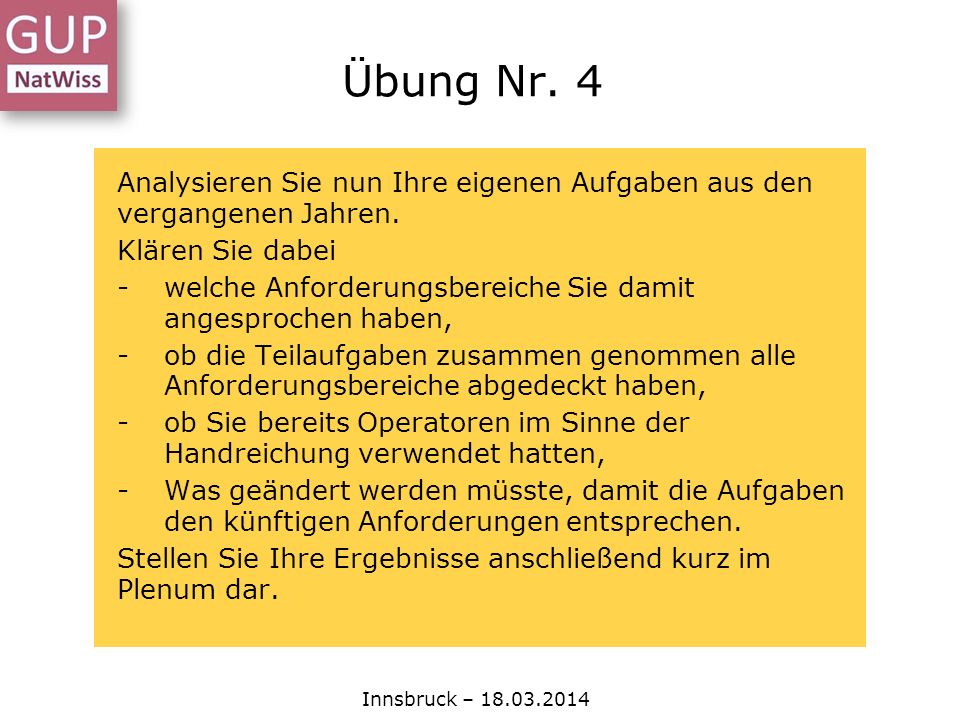 GUP
NatWiss

Übung Nr. 4

Analysieren Sie nun Ihre eigenen Aufgaben aus den vergangenen Jahren.

Klären Sie dabei

- welche Anforderungsbereiche Sie damit angesprochen haben,
- ob die Teilaufgaben zusammen genommen alle Anforderungsbereiche abgedeckt haben,
- ob Sie bereits Operatoren im Sinne der Handreichung verwendet hatten,
- Was geändert werden müsste, damit die Aufgaben den künftigen Anforderungen entsprechen.

Stellen Sie Ihre Ergebnisse anschließend kurz im Plenum dar.

Innsbruck – 18.03.2014